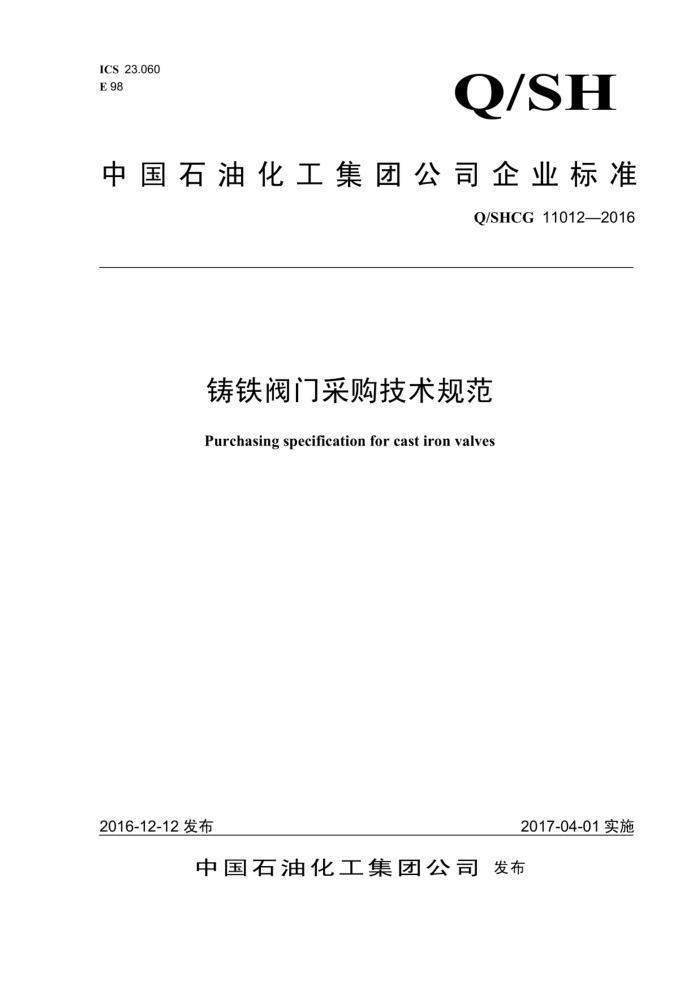 ICS 23.060
E 98

Q/SH

中国石油化工集团公司企业标准

Q/SHCG 11012—2016

铸铁阀门采购技术规范

Purchasing specification for cast iron valves

2016-12-12 发布

2017-04-01 实施

中国石油化工集团公司 发布